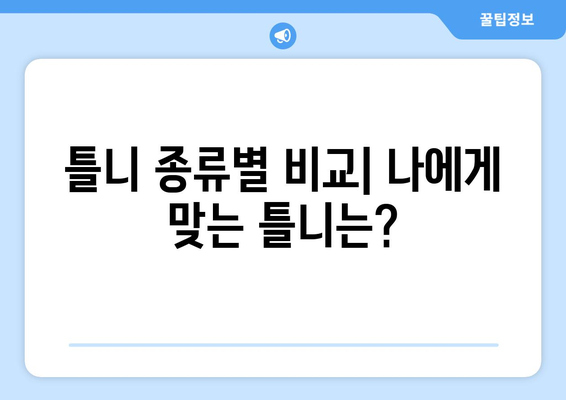 꿀팁정보

틀니 종류별 비교| 나에게 맞는 틀니는?